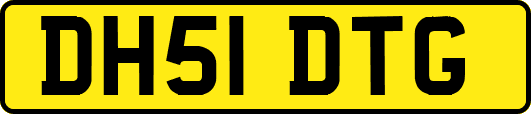 DH51 DTG